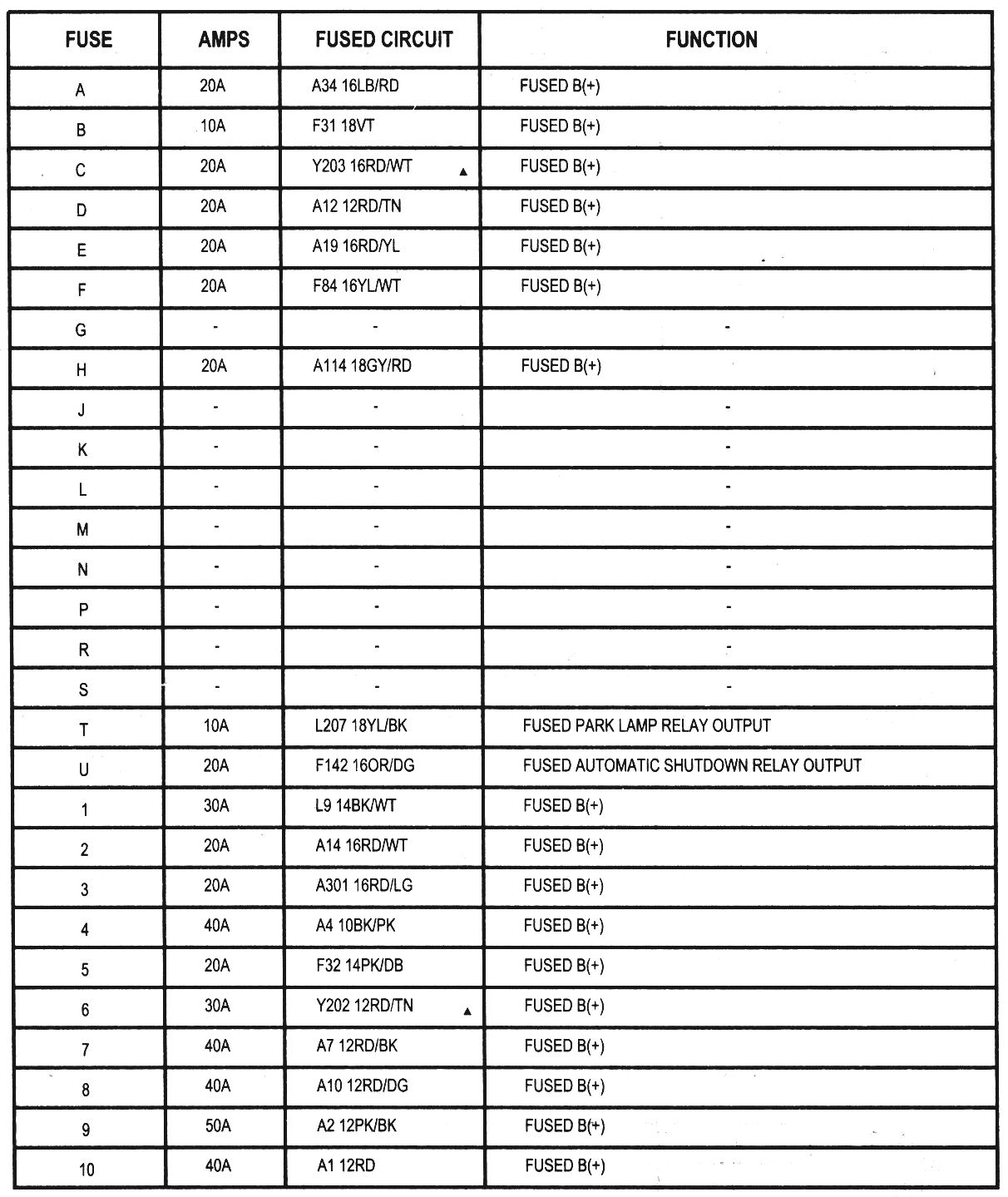 | FUSE | AMPS | FUSED CIRCUIT | FUNCTION |
|---|---|---|---|
| A | 20A | A34 16LB/RD | FUSED B(+) |
| B | 10A | F31 18VT | FUSED B(+) |
| C | 20A | Y203 16RD/WT ▲ | FUSED B(+) |
| D | 20A | A12 12RD/TN | FUSED B(+) |
| E | 20A | A19 16RD/YL | FUSED B(+) |
| F | 20A | F84 16YL/WT | FUSED B(+) |
| G | - | - | - |
| H | 20A | A114 18GY/RD | FUSED B(+) |
| J | - | - | - |
| K | - | - | - |
| L | - | - | - |
| M | - | - | - |
| N | - | - | - |
| P | - | - | - |
| R | - | - | - |
| S | - | - | - |
| T | 10A | L207 18YL/BK | FUSED PARK LAMP RELAY OUTPUT |
| U | 20A | F142 16OR/DG | FUSED AUTOMATIC SHUTDOWN RELAY OUTPUT |
| 1 | 30A | L9 14BK/WT | FUSED B(+) |
| 2 | 20A | A14 16RD/WT | FUSED B(+) |
| 3 | 20A | A301 16RD/LG | FUSED B(+) |
| 4 | 40A | A4 10BK/PK | FUSED B(+) |
| 5 | 20A | F32 14PK/DB | FUSED B(+) |
| 6 | 30A | Y202 12RD/TN ▲ | FUSED B(+) |
| 7 | 40A | A7 12RD/BK | FUSED B(+) |
| 8 | 40A | A10 12RD/DG | FUSED B(+) |
| 9 | 50A | A2 12PK/BK | FUSED B(+) |
| 10 | 40A | A1 12RD | FUSED B(+) |